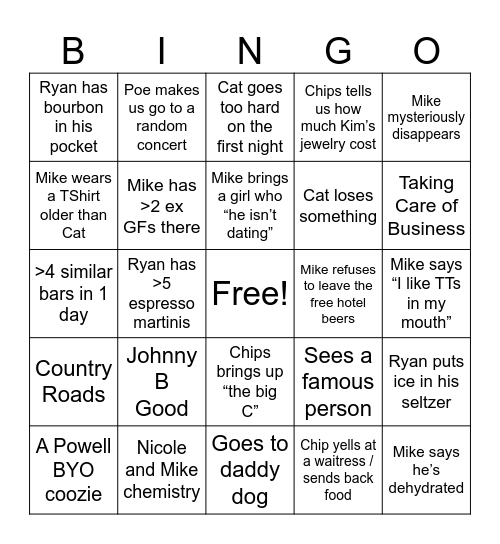 | B | I | N | G | O |
|---|---|---|---|---|
| Ryan has bourbon in his pocket | Poe makes us go to a random concert | Cat goes too hard on the first night | Chips tells us how much Kim's jewelry cost | Mike mysteriously disappears |
| Mike wears a TShirt older than Cat | Mike has >2 ex GFs there | Mike brings a girl who "he isn't dating" | Cat loses something | Taking Care of Business |
| >4 similar bars in 1 day | Ryan has >5 espresso martinis | Free! | Mike refuses to leave the free hotel beers | Mike says "I like TTs in my mouth" |
| Country Roads | Johnny B Good | Chips brings up "the big C" | Sees a famous person | Ryan puts ice in his seltzer |
| A Powell BYO coozie | Nicole and Mike chemistry | Goes to daddy dog | Chip yells at a waitress / sends back food | Mike says he's dehydrated |